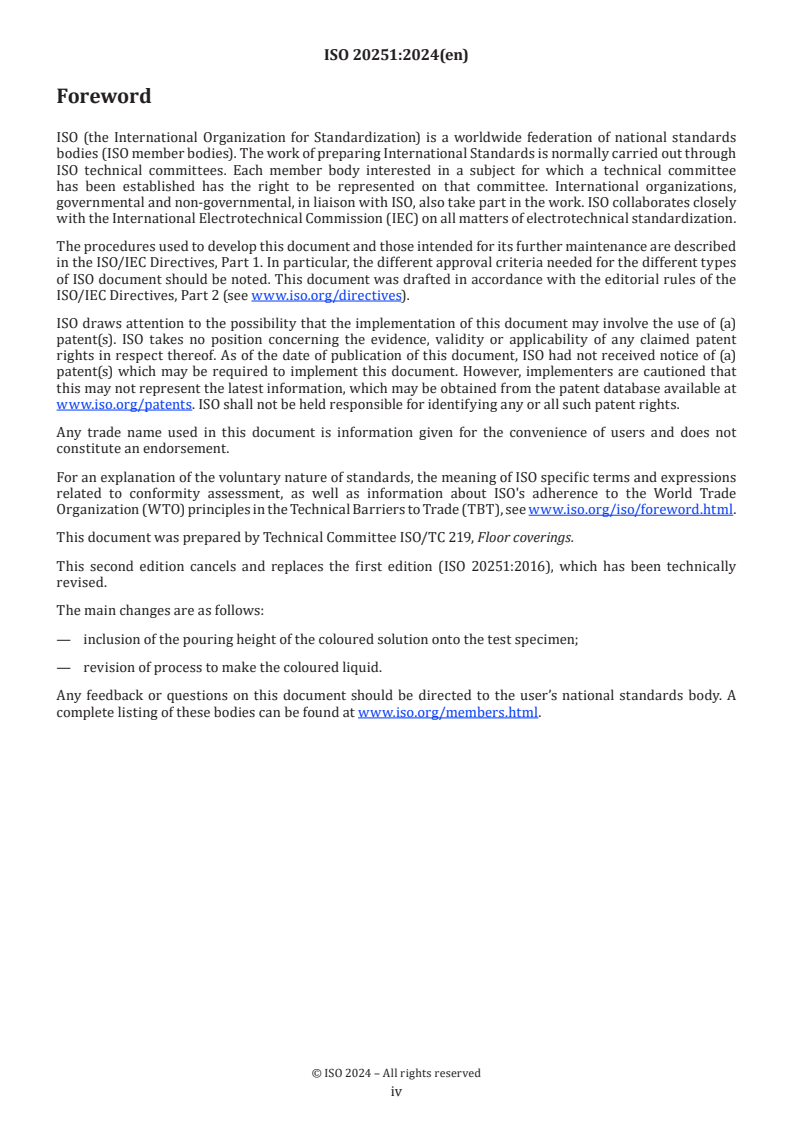 ISO 20251:2024(en)

Foreword

ISO (the International Organization for Standardization) is a worldwide federation of national standards bodies (ISO member bodies). The work of preparing International Standards is normally carried out through ISO technical committees. Each member body interested in a subject for which a technical committee has been established has the right to be represented on that committee. International organizations, governmental and non-governmental, in liaison with ISO, also take part in the work. ISO collaborates closely with the International Electrotechnical Commission (IEC) on all matters of electrotechnical standardization.

The procedures used to develop this document and those intended for its further maintenance are described in the ISO/IEC Directives, Part 1. In particular, the different approval criteria needed for the different types of ISO document should be noted. This document was drafted in accordance with the editorial rules of the ISO/IEC Directives, Part 2 (see www.iso.org/directives).

ISO draws attention to the possibility that the implementation of this document may involve the use of (a) patent(s). ISO takes no position concerning the evidence, validity or applicability of any claimed patent rights in respect thereof. As of the date of publication of this document, ISO had not received notice of (a) patent(s) which may be required to implement this document. However, implementers are cautioned that this may not represent the latest information, which may be obtained from the patent database available at www.iso.org/patents. ISO shall not be held responsible for identifying any or all such patent rights.

Any trade name used in this document is information given for the convenience of users and does not constitute an endorsement.

For an explanation of the voluntary nature of standards, the meaning of ISO specific terms and expressions related to conformity assessment, as well as information about ISO's adherence to the World Trade Organization (WTO) principles in the Technical Barriers to Trade (TBT), see www.iso.org/iso/foreword.html.

This document was prepared by Technical Committee ISO/TC 219, Floor coverings.

This second edition cancels and replaces the first edition (ISO 20251:2016), which has been technically revised.

The main changes are as follows:

— inclusion of the pouring height of the coloured solution onto the test specimen;

— revision of process to make the coloured liquid.

Any feedback or questions on this document should be directed to the user's national standards body. A complete listing of these bodies can be found at www.iso.org/members.html.

© ISO 2024 – All rights reserved
iv